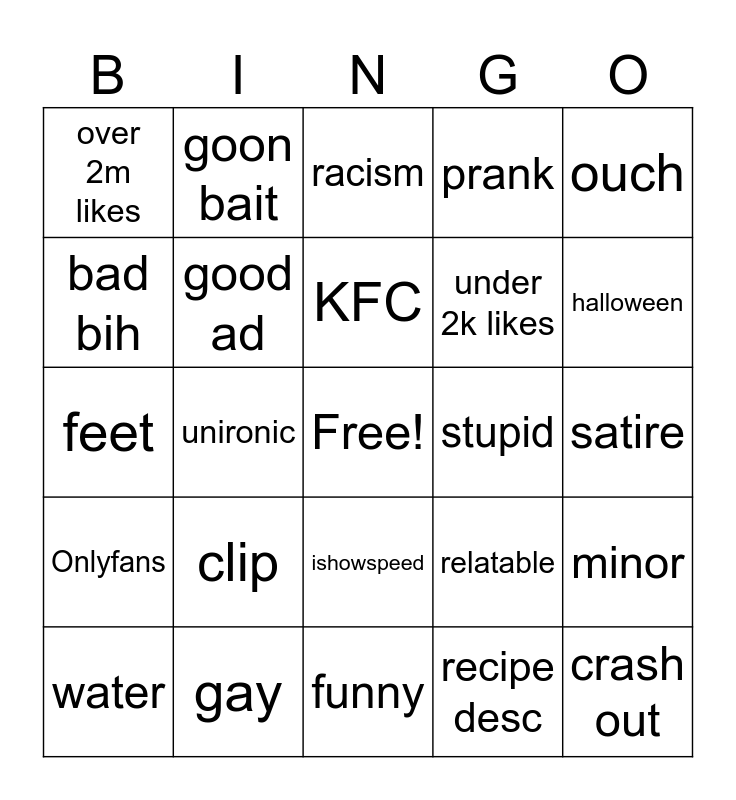 | B | I | N | G | O |
|---|---|---|---|---|
| over 2m likes | goon bait | racism | prank | ouch |
| bad bih | good ad | KFC | under 2k likes | halloween |
| feet | unironic | Free! | stupid | satire |
| Onlyfans | clip | ishowspeed | relatable | minor |
| water | gay | funny | recipe desc | crash out |